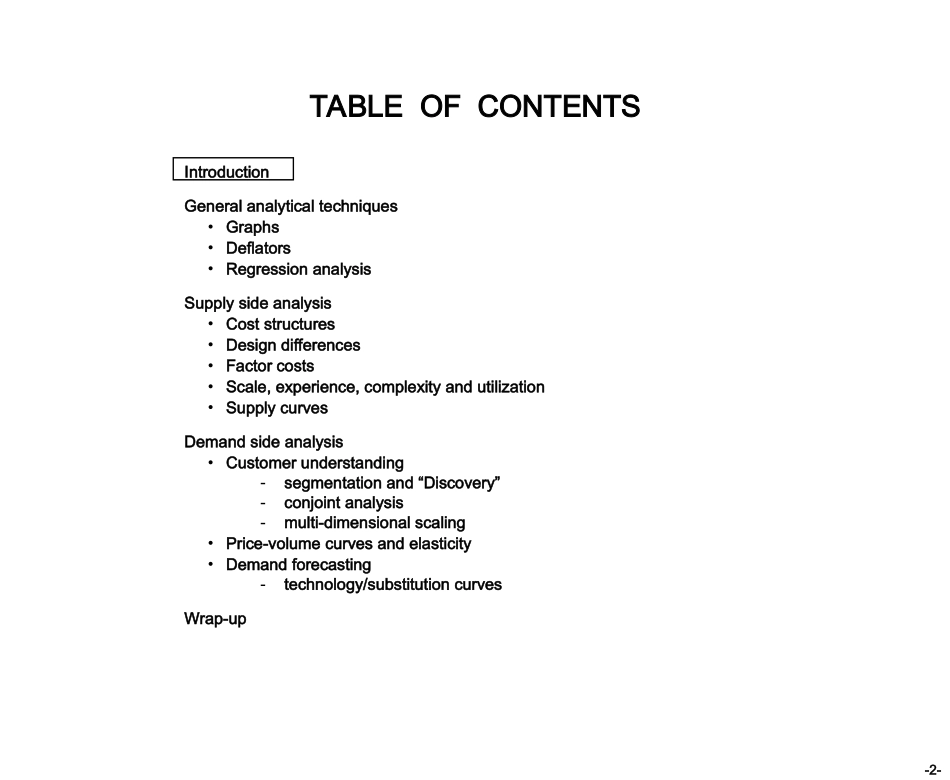 TABLE OF CONTENTS

Introduction

General analytical techniques
• Graphs
• Deflators
• Regression analysis

Supply side analysis
• Cost structures
• Design differences
• Factor costs
• Scale, experience, complexity and utilization
• Supply curves

Demand side analysis
• Customer understanding
- segmentation and “Discovery”
- conjoint analysis
- multi-dimensional scaling
• Price-volume curves and elasticity
• Demand forecasting
- technology/substitution curves

Wrap-up

-2-